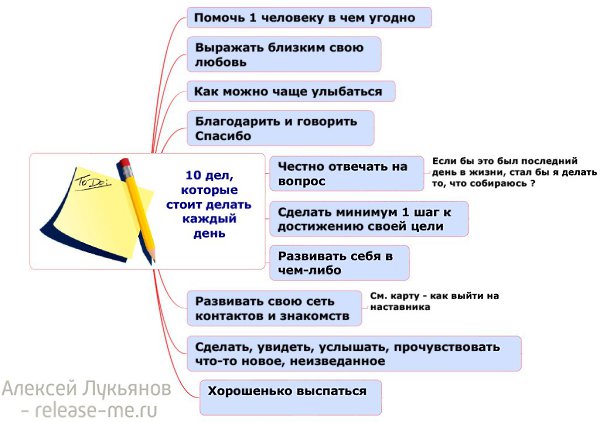 To Do!

10 дел, которые стоит делать каждый день

Помочь 1 человеку в чем угодно

Выражать близким свою любовь

Как можно чаще улыбаться

Благодарить и говорить Спасибо

Честно отвечать на вопрос

Если бы это был последний день в жизни, стал бы я делать то, что собираюсь ?

Сделать минимум 1 шаг к достижению своей цели

Развивать себя в чем-либо

Развивать свою сеть контактов и знакомств

См. карту - как выйти на наставника

Сделать, увидеть, услышать, прочувствовать что-то новое, неизведанное

Хорошенько выспаться

Алексей Лукьянов – release-me.ru